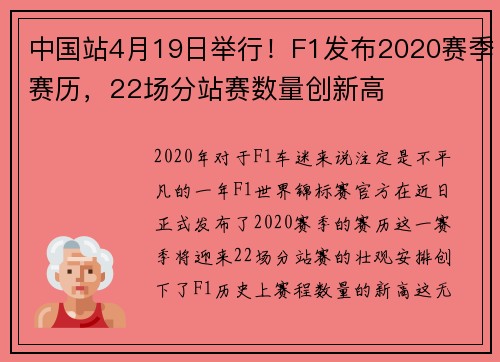 中国站4月19日举行！F1发布2020赛季赛历，22场分站赛数量创新高

2020年对于F1车迷来说注定是不平凡的一年F1世界锦标赛官方在近日正式发布了2020赛季的赛历这一赛季将迎来22场分站赛的壮观安排创下了F1历史上赛程数量的新高这无